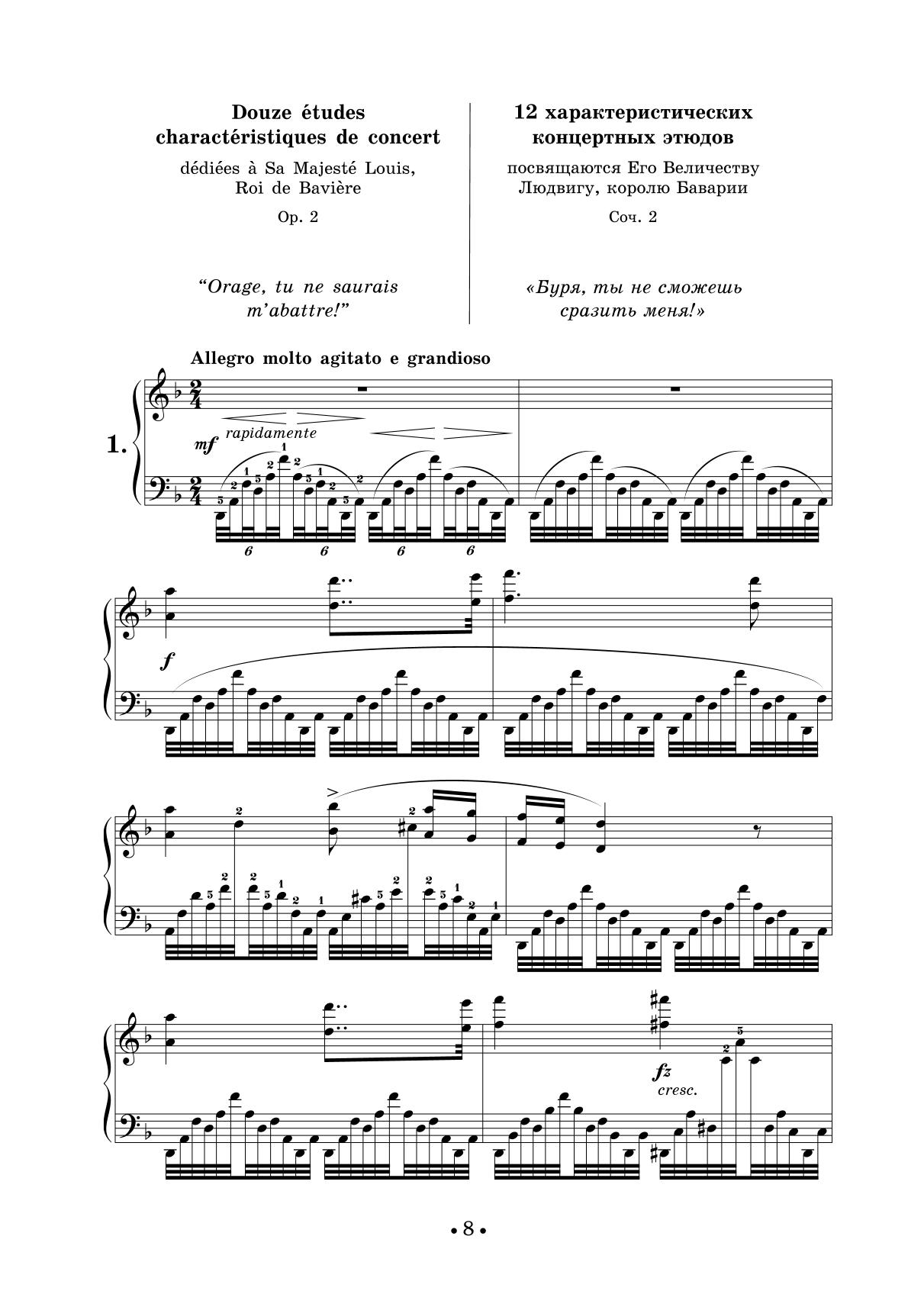 Douze études charactéristiques de concert

dédiées à Sa Majesté Louis, Roi de Bavière

Op. 2

"Orage, tu ne saurais m'abattre!"

12 характеристических концертных этюдов

посвящаются Его Величеству Людвигу, королю Баварии

Соч. 2

«Буря, ты не сможешь сразить меня!»

Allegro molto agitato e grandioso

1.

mf rapidamente

6 6 6 6

f

fz cresc.

• 8 •